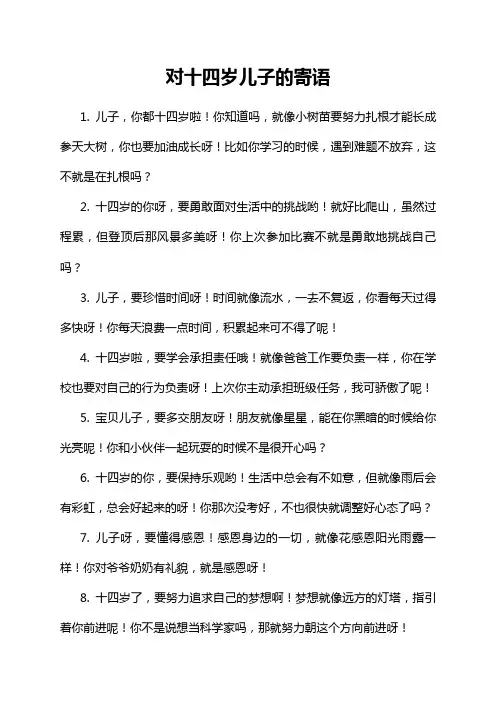 对十四岁儿子的寄语

1. 儿子，你都十四岁啦！你知道吗，就像小树苗要努力扎根才能长成参天大树，你也要加油成长呀！比如你学习的时候，遇到难题不放弃，这不就是在扎根吗？

2. 十四岁的你呀，要勇敢面对生活中的挑战哟！就好比爬山，虽然过程累，但登顶后那风景多美呀！你上次参加比赛不就是勇敢地挑战自己吗？

3. 儿子，要珍惜时间呀！时间就像流水，一去不复返，你看每天过得多快呀！你每天浪费一点时间，积累起来可不得了呢！

4. 十四岁啦，要学会承担责任哦！就像爸爸工作要负责一样，你在学校也要对自己的行为负责呀！上次你主动承担班级任务，我可骄傲了呢！

5. 宝贝儿子，要多交朋友呀！朋友就像星星，能在你黑暗的时候给你光亮呢！你和小伙伴一起玩耍的时候不是很开心吗？

6. 十四岁的你，要保持乐观哟！生活中总会有不如意，但就像雨后会有彩虹，总会好起来的呀！你那次没考好，不也很快就调整好心态了吗？

7. 儿子呀，要懂得感恩！感恩身边的一切，就像花感恩阳光雨露一样！你对爷爷奶奶有礼貌，就是感恩呀！

8. 十四岁了，要努力追求自己的梦想啊！梦想就像远方的灯塔，指引着你前进呢！你不是说想当科学家吗，那就努力朝这个方向前进呀！